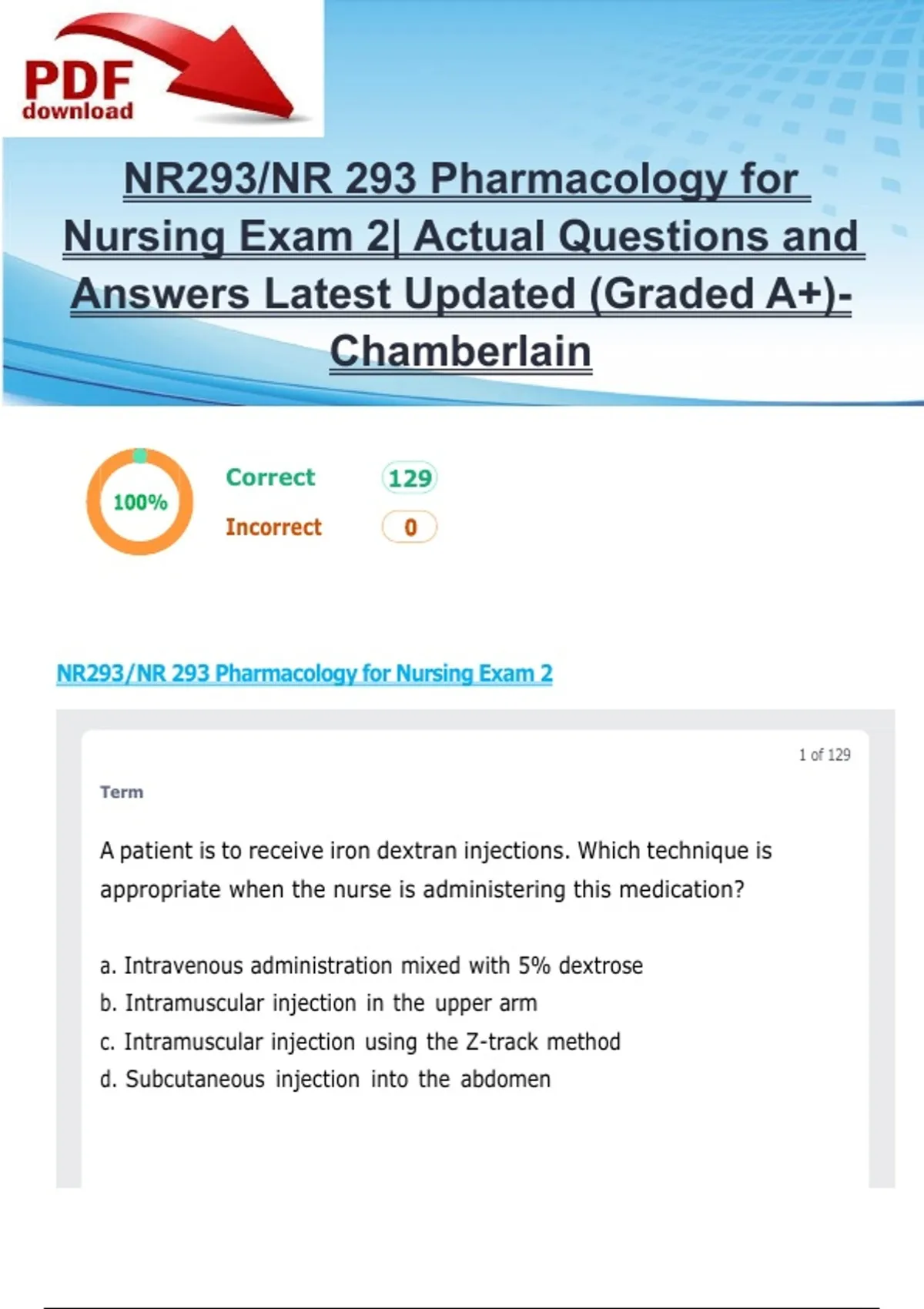 PDF
download

NR293/NR 293 Pharmacology for Nursing Exam 2| Actual Questions and Answers Latest Updated (Graded A+)- Chamberlain

100%

Correct 129

Incorrect 0

NR293/NR 293 Pharmacology for Nursing Exam 2

1 of 129

Term

A patient is to receive iron dextran injections. Which technique is appropriate when the nurse is administering this medication?

a. Intravenous administration mixed with 5% dextrose
b. Intramuscular injection in the upper arm
c. Intramuscular injection using the Z-track method
d. Subcutaneous injection into the abdomen